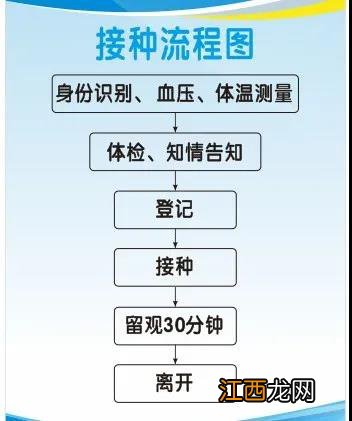 接种流程图

身份识别、血压、体温测量

体检、知情告知

登记

接种

留观30分钟

离开

江西龙网